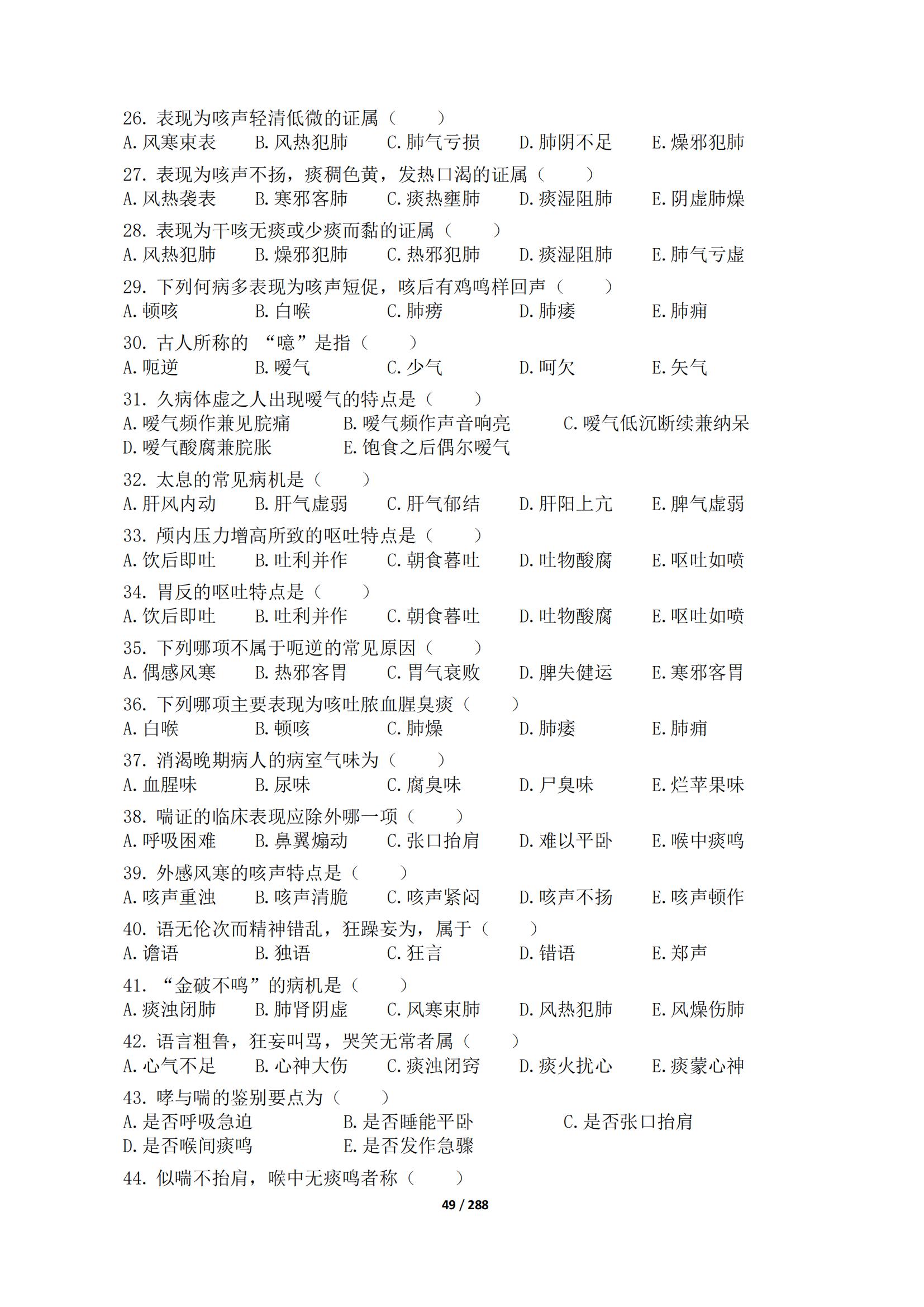 26. 表现为咳声轻清低微的证属（　　）
A. 风寒束表　B. 风热犯肺　C. 肺气亏损　D. 肺阴不足　E. 燥邪犯肺

27. 表现为咳声不扬，痰稠色黄，发热口渴的证属（　　）
A. 风热袭表　B. 寒邪客肺　C. 痰热壅肺　D. 痰湿阻肺　E. 阴虚肺燥

28. 表现为干咳无痰或少痰而黏的证属（　　）
A. 风热犯肺　B. 燥邪犯肺　C. 热邪犯肺　D. 痰湿阻肺　E. 肺气亏虚

29. 下列何病多表现为咳声短促，咳后有鸡鸣样回声（　　）
A. 顿咳　B. 白喉　C. 肺痨　D. 肺痿　E. 肺痈

30. 古人所称的 “噫”是指（　　）
A. 呃逆　B. 嗳气　C. 少气　D. 呵欠　E. 矢气

31. 久病体虚之人出现嗳气的特点是（　　）
A. 嗳气频作兼见脘痛　B. 嗳气频作声音响亮　C. 嗳气低沉断续兼纳呆
D. 嗳气酸腐兼脘胀　E. 饱食之后偶尔嗳气

32. 太息的常见病机是（　　）
A. 肝风内动　B. 肝气虚弱　C. 肝气郁结　D. 肝阳上亢　E. 脾气虚弱

33. 颅内压力增高所致的呕吐特点是（　　）
A. 饮后即吐　B. 吐利并作　C. 朝食暮吐　D. 吐物酸腐　E. 呕吐如喷

34. 胃反的呕吐特点是（　　）
A. 饮后即吐　B. 吐利并作　C. 朝食暮吐　D. 吐物酸腐　E. 呕吐如喷

35. 下列哪项不属于呃逆的常见原因（　　）
A. 偶感风寒　B. 热邪客胃　C. 胃气衰败　D. 脾失健运　E. 寒邪客胃

36. 下列哪项主要表现为咳吐脓血腥臭痰（　　）
A. 白喉　B. 顿咳　C. 肺燥　D. 肺痿　E. 肺痈

37. 消渴晚期病人的病室气味为（　　）
A. 血腥味　B. 尿味　C. 腐臭味　D. 尸臭味　E. 烂苹果味

38. 喘证的临床表现应除外哪一项（　　）
A. 呼吸困难　B. 鼻翼煽动　C. 张口抬肩　D. 难以平卧　E. 喉中痰鸣

39. 外感风寒的咳声特点是（　　）
A. 咳声重浊　B. 咳声清脆　C. 咳声紧闷　D. 咳声不扬　E. 咳声顿作

40. 语无伦次而精神错乱，狂躁妄为，属于（　　）
A. 谵语　B. 独语　C. 狂言　D. 错语　E. 郑声

41. “金破不鸣”的病机是（　　）
A. 痰浊闭肺　B. 肺肾阴虚　C. 风寒束肺　D. 风热犯肺　E. 风燥伤肺

42. 语言粗鲁，狂妄叫骂，哭笑无常者属（　　）
A. 心气不足　B. 心神大伤　C. 痰浊闭窍　D. 痰火扰心　E. 痰蒙心神

43. 哮与喘的鉴别要点为（　　）
A. 是否呼吸急迫　B. 是否睡能平卧　C. 是否张口抬肩
D. 是否喉间痰鸣　E. 是否发作急骤

44. 似喘不抬肩，喉中无痰鸣者称（　　）

49 / 288